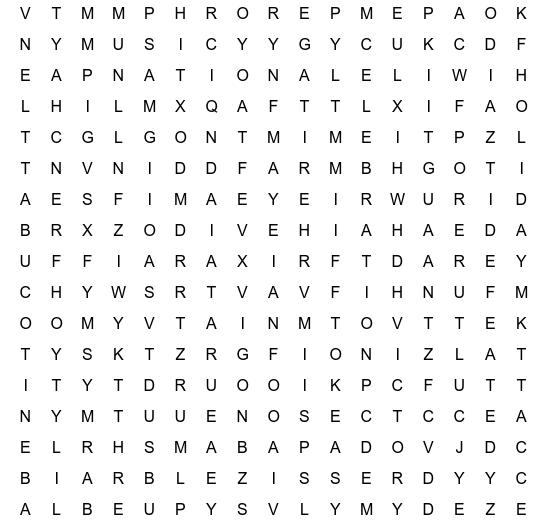 V T M M P H R O R E P M E P A O K
N Y M U S I C Y Y G Y C U K C D F
E A P N A T I O N A L E L I W I H
L H I L M X Q A F T T L X I F A O
T C G L G O N T M I M E I T P Z L
T N V N I D D F A R M B H G O T I
A E S F I M A E Y E I R W U R I D
B R X Z O D I V E H I A H A E D A
U F F I A R A X I R F T D A R E Y
C H Y W S R T V A V F I H N U F M
O O M Y V T A I N M T O V T T E K
T Y S K T Z R G F I O N I Z L A T
I T Y T D R U O O I K P C F U T T
N Y M T U U E N O S E C T C C E A
E L R H S M A B A P A D O V J D C
B I A R B L E Z I S S E R D Y Y C
A L B E U P Y S V L Y M Y D E Z E